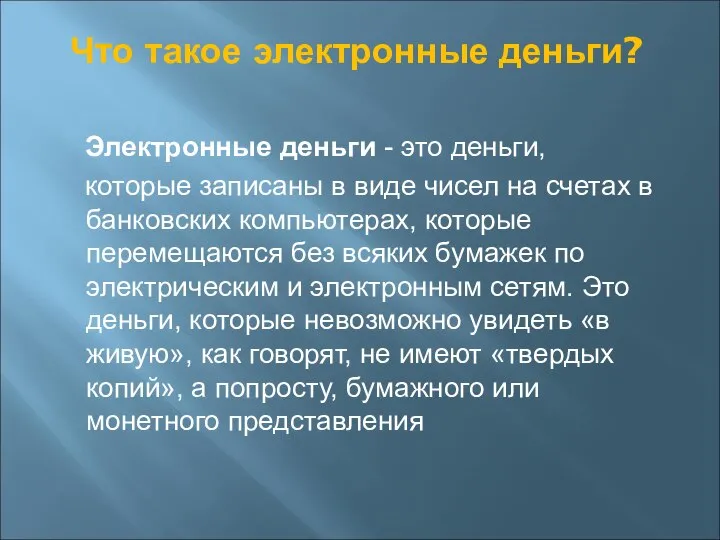 Что такое электронные деньги?

Электронные деньги - это деньги, которые записаны в виде чисел на счетах в банковских компьютерах, которые перемещаются без всяких бумажек по электрическим и электронным сетям. Это деньги, которые невозможно увидеть «в живую», как говорят, не имеют «твердых копий», а попросту, бумажного или монетного представления